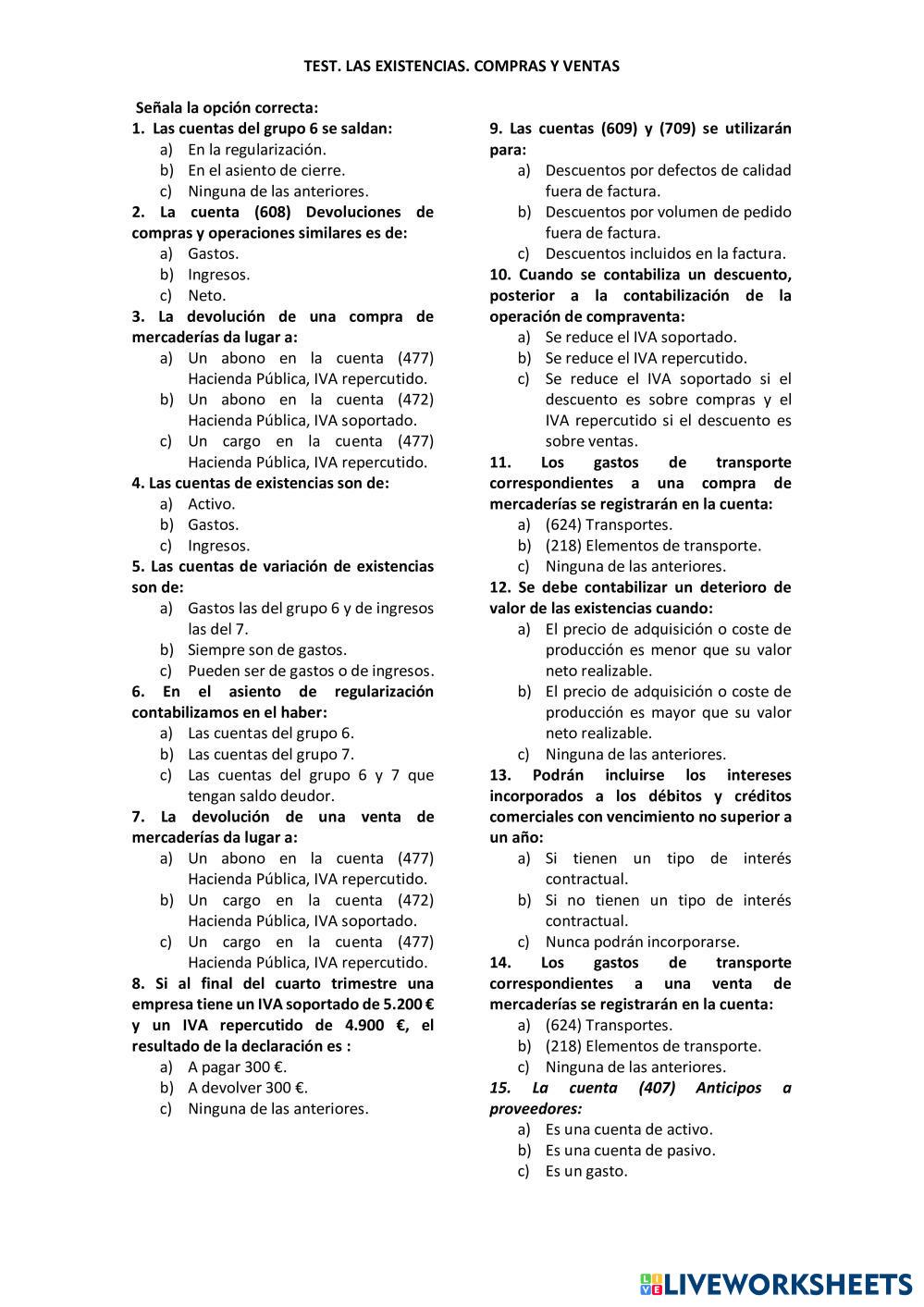 TEST. LAS EXISTENCIAS. COMPRAS Y VENTAS

Señala la opción correcta:

1. Las cuentas del grupo 6 se saldan:
a) En la regularización.
b) En el asiento de cierre.
c) Ninguna de las anteriores.

2. La cuenta (608) Devoluciones de compras y operaciones similares es de:
a) Gastos.
b) Ingresos.
c) Neto.

3. La devolución de una compra de mercaderías da lugar a:
a) Un abono en la cuenta (477) Hacienda Pública, IVA repercutido.
b) Un abono en la cuenta (472) Hacienda Pública, IVA soportado.
c) Un cargo en la cuenta (477) Hacienda Pública, IVA repercutido.

4. Las cuentas de existencias son de:
a) Activo.
b) Gastos.
c) Ingresos.

5. Las cuentas de variación de existencias son de:
a) Gastos las del grupo 6 y de ingresos las del 7.
b) Siempre son de gastos.
c) Pueden ser de gastos o de ingresos.

6. En el asiento de regularización contabilizamos en el haber:
a) Las cuentas del grupo 6.
b) Las cuentas del grupo 7.
c) Las cuentas del grupo 6 y 7 que tengan saldo deudor.

7. La devolución de una venta de mercaderías da lugar a:
a) Un abono en la cuenta (477) Hacienda Pública, IVA repercutido.
b) Un cargo en la cuenta (472) Hacienda Pública, IVA soportado.
c) Un cargo en la cuenta (477) Hacienda Pública, IVA repercutido.

8. Si al final del cuarto trimestre una empresa tiene un IVA soportado de 5.200 € y un IVA repercutido de 4.900 €, el resultado de la declaración es :
a) A pagar 300 €.
b) A devolver 300 €.
c) Ninguna de las anteriores.

9. Las cuentas (609) y (709) se utilizarán para:
a) Descuentos por defectos de calidad fuera de factura.
b) Descuentos por volumen de pedido fuera de factura.
c) Descuentos incluidos en la factura.

10. Cuando se contabiliza un descuento, posterior a la contabilización de la operación de compraventa:
a) Se reduce el IVA soportado.
b) Se reduce el IVA repercutido.
c) Se reduce el IVA soportado si el descuento es sobre compras y el IVA repercutido si el descuento es sobre ventas.

11. Los gastos de transporte correspondientes a una compra de mercaderías se registrarán en la cuenta:
a) (624) Transportes.
b) (218) Elementos de transporte.
c) Ninguna de las anteriores.

12. Se debe contabilizar un deterioro de valor de las existencias cuando:
a) El precio de adquisición o coste de producción es menor que su valor neto realizable.
b) El precio de adquisición o coste de producción es mayor que su valor neto realizable.
c) Ninguna de las anteriores.

13. Podrán incluirse los intereses incorporados a los débitos y créditos comerciales con vencimiento no superior a un año:
a) Si tienen un tipo de interés contractual.
b) Si no tienen un tipo de interés contractual.
c) Nunca podrán incorporarse.

14. Los gastos de transporte correspondientes a una venta de mercaderías se registrarán en la cuenta:
a) (624) Transportes.
b) (218) Elementos de transporte.
c) Ninguna de las anteriores.

15. La cuenta (407) Anticipos a proveedores:
a) Es una cuenta de activo.
b) Es una cuenta de pasivo.
c) Es un gasto.

LIVEWORKSHEETS